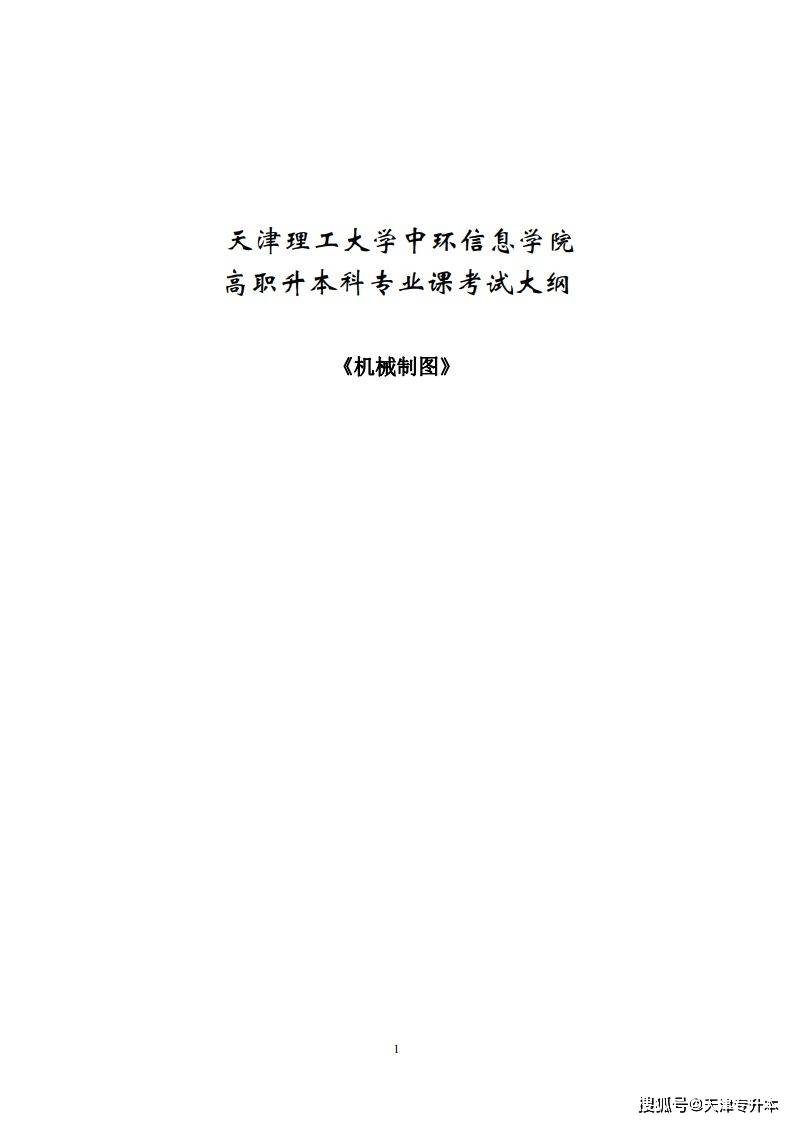 天津理工大学中环信息学院
高职升本科专业课考试大纲

《机械制图》

1

搜狐号@天津专升本